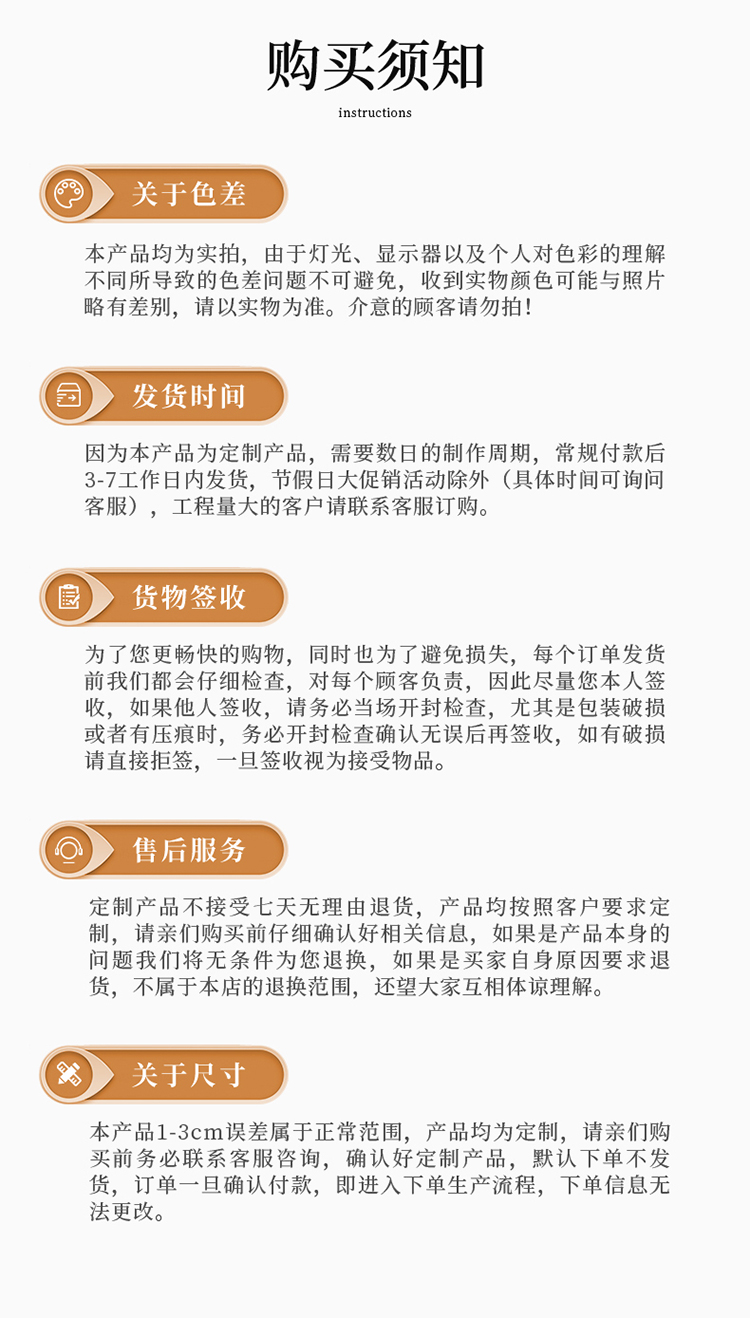 购买须知

instructions

关于色差

本产品均为实拍，由于灯光、显示器以及个人对色彩的理解不同所导致的色差问题不可避免，收到实物颜色可能与照片略有差别，请以实物为准。介意的顾客请勿拍！

发货时间

因为本产品为定制产品，需要数日的制作周期，常规付款后3-7工作日内发货，节假日大促销活动除外（具体时间可询问客服），工程量大的客户请联系客服订购。

货物签收

为了您更畅快的购物，同时也为了避免损失，每个订单发货前我们都会仔细检查，对每个顾客负责，因此尽量您本人签收，如果他人签收，请务必当场开封检查，尤其是包装破损或者有压痕时，务必开封检查确认无误后再签收，如有破损请直接拒签，一旦签收视为接受物品。

售后服务

定制产品不接受七天无理由退货，产品均按照客户要求定制，请亲们购买前仔细确认好相关信息，如果是产品本身的问题我们将无条件为您退换，如果是买家自身原因要求退货，不属于本店的退换范围，还望大家互相体谅理解。

关于尺寸

本产品1-3cm误差属于正常范围，产品均为定制，请亲们购买前务必联系客服咨询，确认好定制产品，默认下单不发货，订单一旦确认付款，即进入下单生产流程，下单信息无法更改。